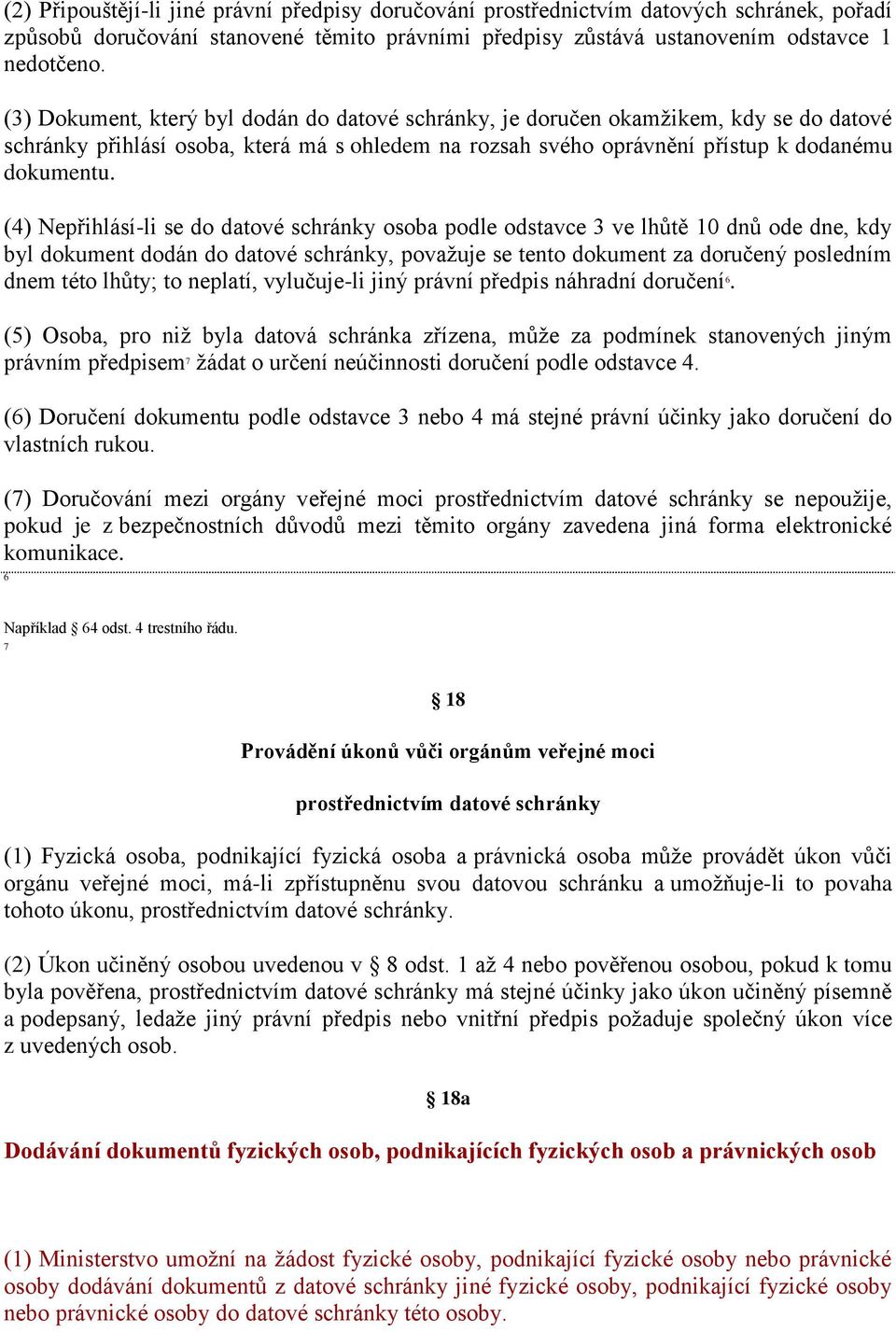 (2) Připouštějí-li jiné právní předpisy doručování prostřednictvím datových schránek, pořadí způsobů doručování stanovené těmito právními předpisy zůstává ustanovením odstavce 1 nedotčeno.

(3) Dokument, který byl dodán do datové schránky, je doručen okamžikem, kdy se do datové schránky přihlásí osoba, která má s ohledem na rozsah svého oprávnění přístup k dodanému dokumentu.

(4) Nepřihlásí-li se do datové schránky osoba podle odstavce 3 ve lhůtě 10 dnů ode dne, kdy byl dokument dodán do datové schránky, považuje se tento dokument za doručený posledním dnem této lhůty; to neplatí, vylučuje-li jiný právní předpis náhradní doručení$^6$.

(5) Osoba, pro niž byla datová schránka zřízena, může za podmínek stanovených jiným právním předpisem$^7$ žádat o určení neúčinnosti doručení podle odstavce 4.

(6) Doručení dokumentu podle odstavce 3 nebo 4 má stejné právní účinky jako doručení do vlastních rukou.

(7) Doručování mezi orgány veřejné moci prostřednictvím datové schránky se nepoužije, pokud je z bezpečnostních důvodů mezi těmito orgány zavedena jiná forma elektronické komunikace.

6

Například § 64 odst. 4 trestního řádu.

7

§ 18

Provádění úkonů vůči orgánům veřejné moci

prostřednictvím datové schránky

(1) Fyzická osoba, podnikající fyzická osoba a právnická osoba může provádět úkon vůči orgánu veřejné moci, má-li zpřístupněnu svou datovou schránku a umožňuje-li to povaha tohoto úkonu, prostřednictvím datové schránky.

(2) Úkon učiněný osobou uvedenou v § 8 odst. 1 až 4 nebo pověřenou osobou, pokud k tomu byla pověřena, prostřednictvím datové schránky má stejné účinky jako úkon učiněný písemně a podepsaný, ledaže jiný právní předpis nebo vnitřní předpis požaduje společný úkon více z uvedených osob.

§ 18a

Dodávání dokumentů fyzických osob, podnikajících fyzických osob a právnických osob

(1) Ministerstvo umožní na žádost fyzické osoby, podnikající fyzické osoby nebo právnické osoby dodávání dokumentů z datové schránky jiné fyzické osoby, podnikající fyzické osoby nebo právnické osoby do datové schránky této osoby.